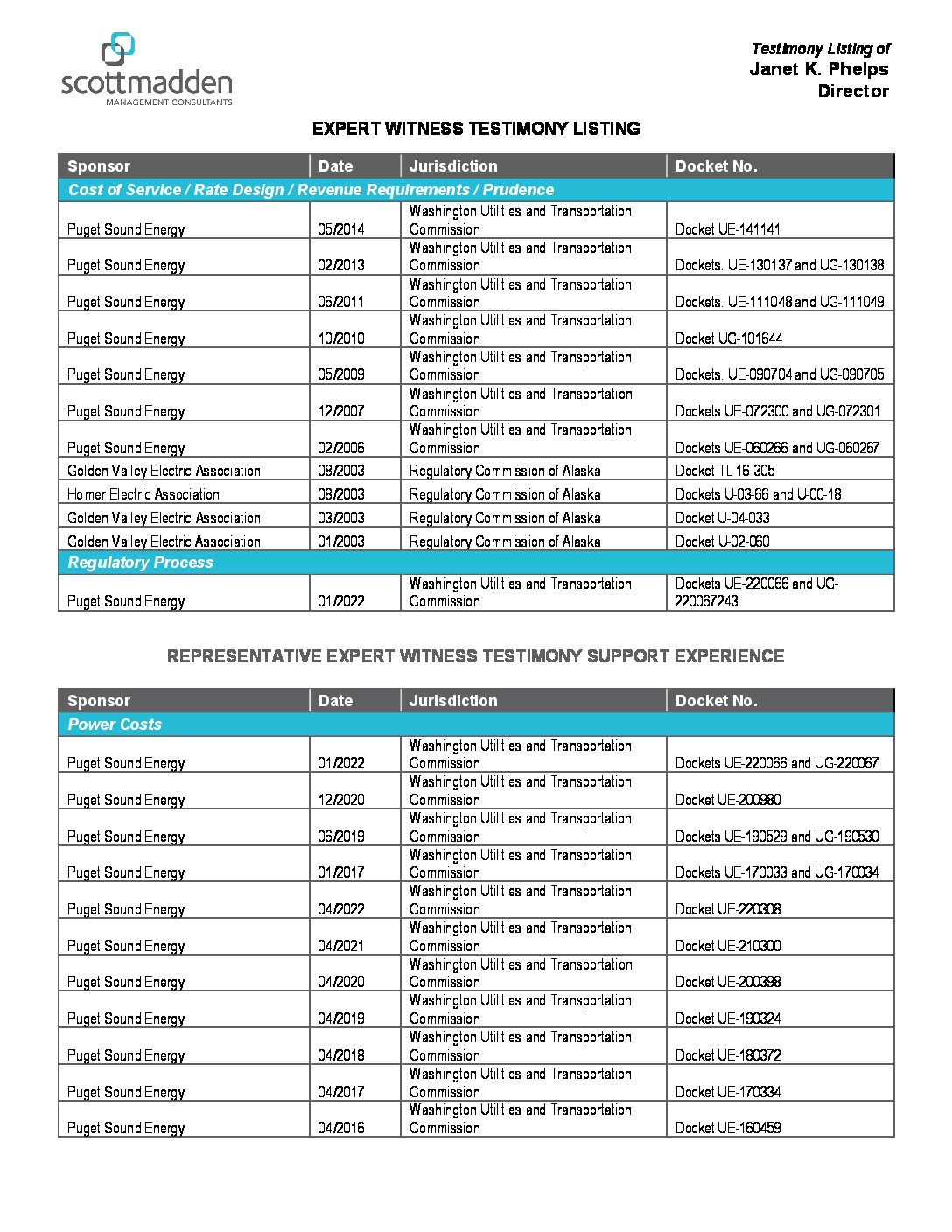 scottmadden
MANAGEMENT CONSULTANTS

Testimony Listing of
Janet K. Phelps
Director

EXPERT WITNESS TESTIMONY LISTING

| Sponsor | Date | Jurisdiction | Docket No. |
|---|---|---|---|
| Cost of Service / Rate Design / Revenue Requirements / Prudence | | | |
| Puget Sound Energy | 05/2014 | Washington Utilities and Transportation Commission | Docket UE-141141 |
| Puget Sound Energy | 02/2013 | Washington Utilities and Transportation Commission | Dockets. UE-130137 and UG-130138 |
| Puget Sound Energy | 06/2011 | Washington Utilities and Transportation Commission | Dockets. UE-111048 and UG-111049 |
| Puget Sound Energy | 10/2010 | Washington Utilities and Transportation Commission | Docket UG-101644 |
| Puget Sound Energy | 05/2009 | Washington Utilities and Transportation Commission | Dockets. UE-090704 and UG-090705 |
| Puget Sound Energy | 12/2007 | Washington Utilities and Transportation Commission | Dockets UE-072300 and UG-072301 |
| Puget Sound Energy | 02/2006 | Washington Utilities and Transportation Commission | Dockets UE-060266 and UG-060267 |
| Golden Valley Electric Association | 08/2003 | Regulatory Commission of Alaska | Docket TL 16-305 |
| Homer Electric Association | 08/2003 | Regulatory Commission of Alaska | Dockets U-03-66 and U-00-18 |
| Golden Valley Electric Association | 03/2003 | Regulatory Commission of Alaska | Docket U-04-033 |
| Golden Valley Electric Association | 01/2003 | Regulatory Commission of Alaska | Docket U-02-060 |
| Regulatory Process | | | |
| Puget Sound Energy | 01/2022 | Washington Utilities and Transportation Commission | Dockets UE-220066 and UG-220067243 |

REPRESENTATIVE EXPERT WITNESS TESTIMONY SUPPORT EXPERIENCE

| Sponsor | Date | Jurisdiction | Docket No. |
|---|---|---|---|
| Power Costs | | | |
| Puget Sound Energy | 01/2022 | Washington Utilities and Transportation Commission | Dockets UE-220066 and UG-220067 |
| Puget Sound Energy | 12/2020 | Washington Utilities and Transportation Commission | Docket UE-200980 |
| Puget Sound Energy | 06/2019 | Washington Utilities and Transportation Commission | Dockets UE-190529 and UG-190530 |
| Puget Sound Energy | 01/2017 | Washington Utilities and Transportation Commission | Dockets UE-170033 and UG-170034 |
| Puget Sound Energy | 04/2022 | Washington Utilities and Transportation Commission | Docket UE-220308 |
| Puget Sound Energy | 04/2021 | Washington Utilities and Transportation Commission | Docket UE-210300 |
| Puget Sound Energy | 04/2020 | Washington Utilities and Transportation Commission | Docket UE-200398 |
| Puget Sound Energy | 04/2019 | Washington Utilities and Transportation Commission | Docket UE-190324 |
| Puget Sound Energy | 04/2018 | Washington Utilities and Transportation Commission | Docket UE-180372 |
| Puget Sound Energy | 04/2017 | Washington Utilities and Transportation Commission | Docket UE-170334 |
| Puget Sound Energy | 04/2016 | Washington Utilities and Transportation Commission | Docket UE-160459 |